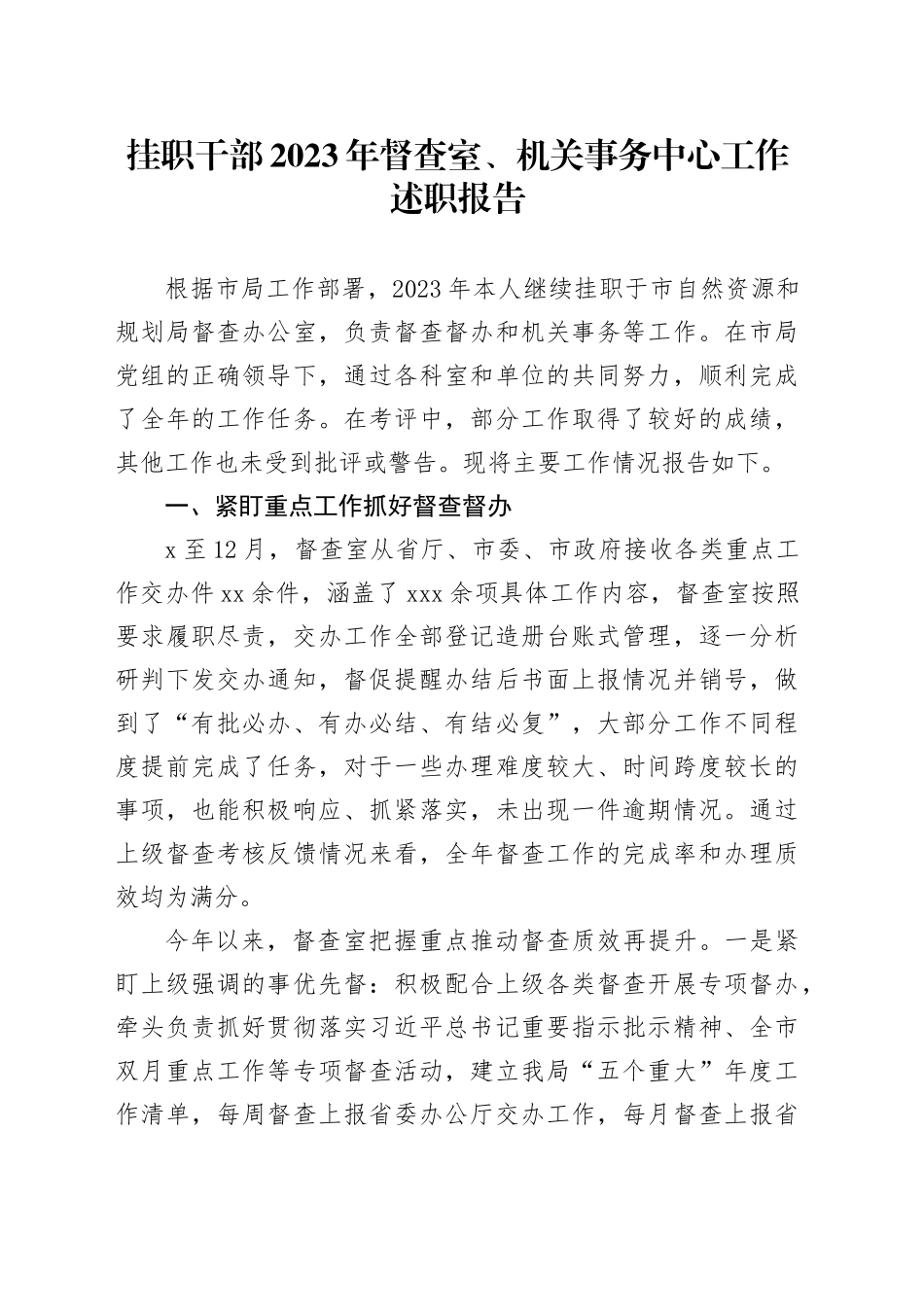 挂职干部2023年督查室、机关事务中心工作述职报告

根据市局工作部署，2023年本人继续挂职于市自然资源和规划局督查办公室，负责督查督办和机关事务等工作。在市局党组的正确领导下，通过各科室和单位的共同努力，顺利完成了全年的工作任务。在考评中，部分工作取得了较好的成绩，其他工作也未受到批评或警告。现将主要工作情况报告如下。

一、紧盯重点工作抓好督查督办

x至12月，督查室从省厅、市委、市政府接收各类重点工作交办件xx余件，涵盖了xxx余项具体工作内容，督查室按照要求履职尽责，交办工作全部登记造册台账式管理，逐一分析研判下发交办通知，督促提醒办结后书面上报情况并销号，做到了“有批必办、有办必结、有结必复”，大部分工作不同程度提前完成了任务，对于一些办理难度较大、时间跨度较长的事项，也能积极响应、抓紧落实，未出现一件逾期情况。通过上级督查考核反馈情况来看，全年督查工作的完成率和办理质效均为满分。

今年以来，督查室把握重点推动督查质效再提升。一是紧盯上级强调的事优先督：积极配合上级各类督查开展专项督办，牵头负责抓好贯彻落实习近平总书记重要指示批示精神、全市双月重点工作等专项督查活动，建立我局“五个重大”年度工作清单，每周督查上报省委办公厅交办工作，每月督查上报省